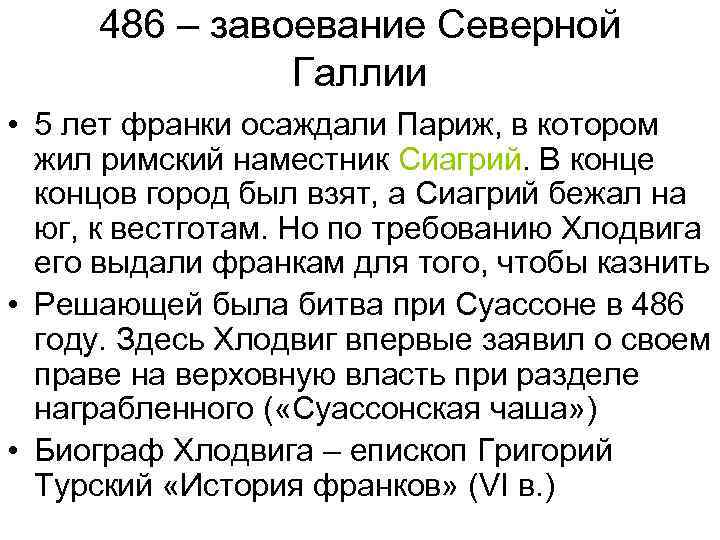 486 – завоевание Северной Галлии

• 5 лет франки осаждали Париж, в котором жил римский наместник Сиагрий. В конце концов город был взят, а Сиагрий бежал на юг, к вестготам. Но по требованию Хлодвига его выдали франкам для того, чтобы казнить
• Решающей была битва при Суассоне в 486 году. Здесь Хлодвиг впервые заявил о своем праве на верховную власть при разделе награбленного («Суассонская чаша»)
• Биограф Хлодвига – епископ Григорий Турский «История франков» (VI в.)